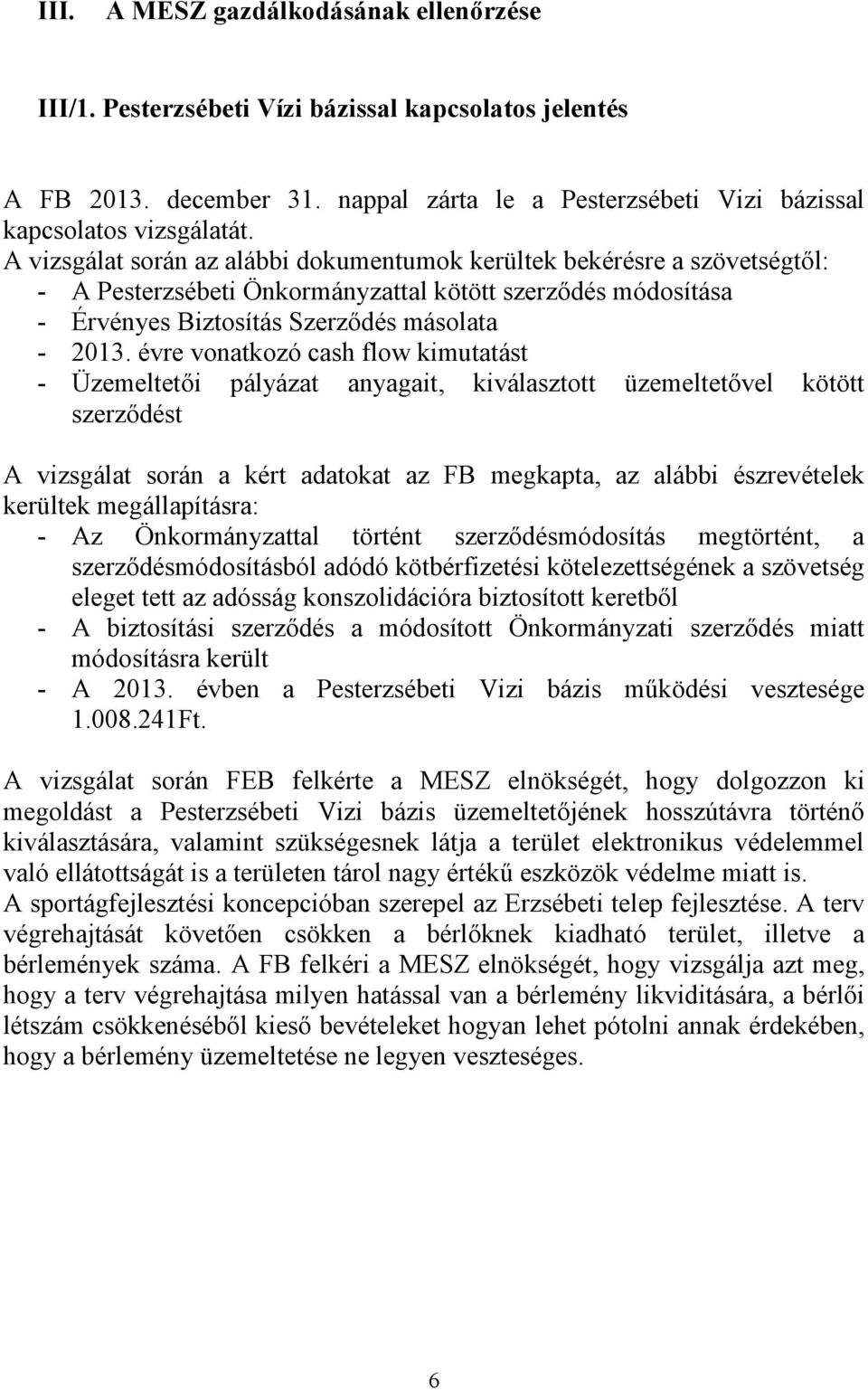 III. A MESZ gazdálkodásának ellenőrzése

III/1. Pesterzsébeti Vízi bázissal kapcsolatos jelentés

A FB 2013. december 31. nappal zárta le a Pesterzsébeti Vizi bázissal kapcsolatos vizsgálatát.
A vizsgálat során az alábbi dokumentumok kerültek bekérésre a szövetségtől:
- A Pesterzsébeti Önkormányzattal kötött szerződés módosítása
- Érvényes Biztosítás Szerződés másolata
- 2013. évre vonatkozó cash flow kimutatást
- Üzemeltetői pályázat anyagait, kiválasztott üzemeltetővel kötött szerződést

A vizsgálat során a kért adatokat az FB megkapta, az alábbi észrevételek kerültek megállapításra:
- Az Önkormányzattal történt szerződésmódosítás megtörtént, a szerződésmódosításból adódó kötbérfizetési kötelezettségének a szövetség eleget tett az adósság konszolidációra biztosított keretből
- A biztosítási szerződés a módosított Önkormányzati szerződés miatt módosításra került
- A 2013. évben a Pesterzsébeti Vizi bázis működési vesztesége 1.008.241Ft.

A vizsgálat során FEB felkérte a MESZ elnökségét, hogy dolgozzon ki megoldást a Pesterzsébeti Vizi bázis üzemeltetőjének hosszútávra történő kiválasztására, valamint szükségesnek látja a terület elektronikus védelemmel való ellátottságát is a területen tárol nagy értékű eszközök védelme miatt is.
A sportágfejlesztési koncepcióban szerepel az Erzsébeti telep fejlesztése. A terv végrehajtását követően csökken a bérlőknek kiadható terület, illetve a bérlemények száma. A FB felkéri a MESZ elnökségét, hogy vizsgálja azt meg, hogy a terv végrehajtása milyen hatással van a bérlemény likviditására, a bérlői létszám csökkenéséből kieső bevételeket hogyan lehet pótolni annak érdekében, hogy a bérlemény üzemeltetése ne legyen veszteséges.

6